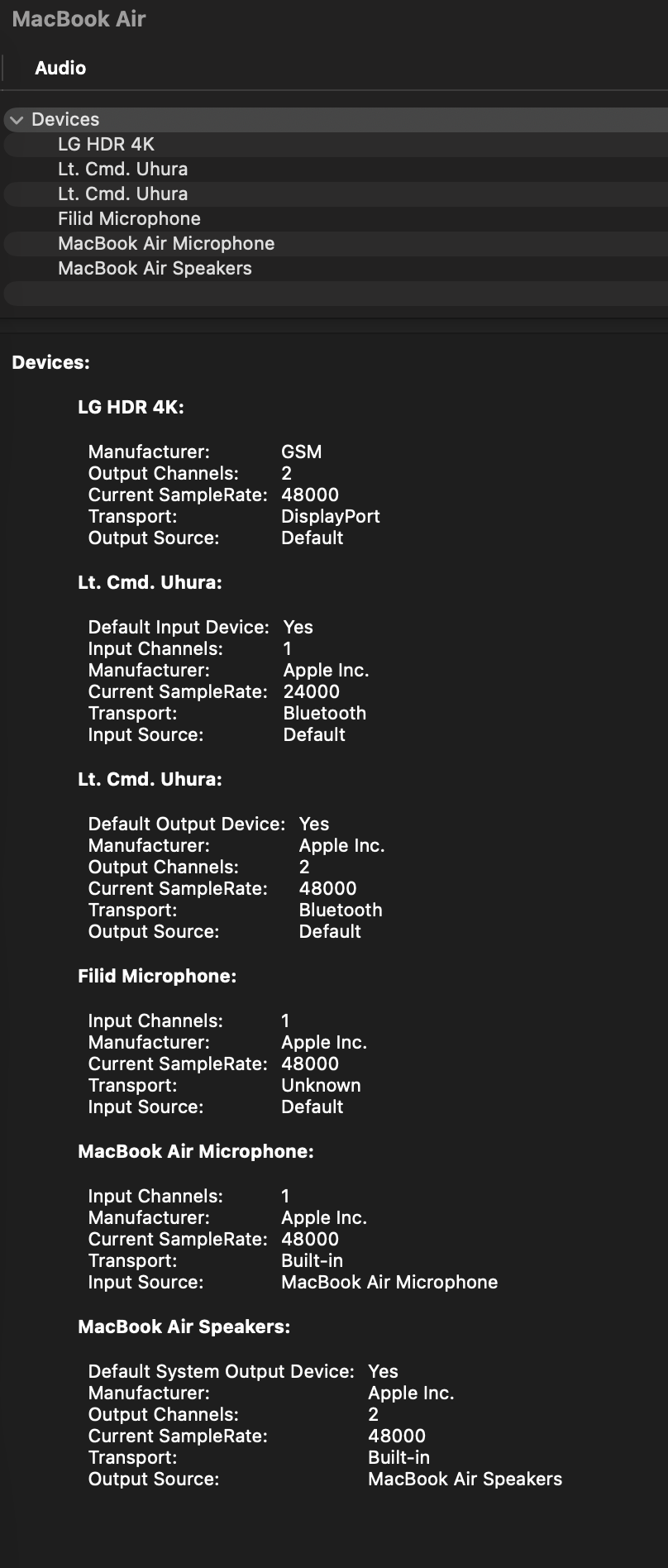 MacBook Air

Audio

Devices
LG HDR 4K
Lt. Cmd. Uhura
Lt. Cmd. Uhura
Filid Microphone
MacBook Air Microphone
MacBook Air Speakers

Devices:

LG HDR 4K:

Manufacturer: GSM
Output Channels: 2
Current SampleRate: 48000
Transport: DisplayPort
Output Source: Default

Lt. Cmd. Uhura:

Default Input Device: Yes
Input Channels: 1
Manufacturer: Apple Inc.
Current SampleRate: 24000
Transport: Bluetooth
Input Source: Default

Lt. Cmd. Uhura:

Default Output Device: Yes
Manufacturer: Apple Inc.
Output Channels: 2
Current SampleRate: 48000
Transport: Bluetooth
Output Source: Default

Filid Microphone:

Input Channels: 1
Manufacturer: Apple Inc.
Current SampleRate: 48000
Transport: Unknown
Input Source: Default

MacBook Air Microphone:

Input Channels: 1
Manufacturer: Apple Inc.
Current SampleRate: 48000
Transport: Built-in
Input Source: MacBook Air Microphone

MacBook Air Speakers:

Default System Output Device: Yes
Manufacturer: Apple Inc.
Output Channels: 2
Current SampleRate: 48000
Transport: Built-in
Output Source: MacBook Air Speakers